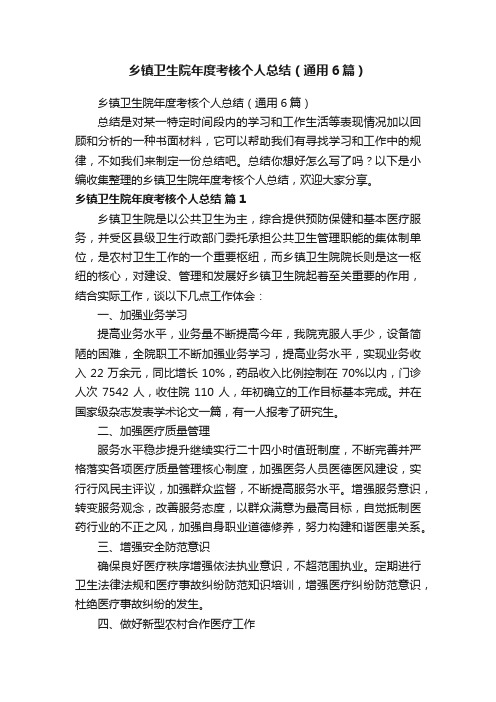 乡镇卫生院年度考核个人总结（通用6篇）

乡镇卫生院年度考核个人总结（通用6篇）

总结是对某一特定时间段内的学习和工作生活等表现情况加以回顾和分析的一种书面材料，它可以帮助我们有寻找学习和工作中的规律，不如我们来制定一份总结吧。总结你想好怎么写了吗？以下是小编收集整理的乡镇卫生院年度考核个人总结，欢迎大家分享。

乡镇卫生院年度考核个人总结 篇1

乡镇卫生院是以公共卫生为主，综合提供预防保健和基本医疗服务，并受区县级卫生行政部门委托承担公共卫生管理职能的集体制单位，是农村卫生工作的一个重要枢纽，而乡镇卫生院院长则是这一枢纽的核心，对建设、管理和发展好乡镇卫生院起着至关重要的作用，结合实际工作，谈以下几点工作体会：

一、加强业务学习

提高业务水平，业务量不断提高今年，我院克服人手少，设备简陋的困难，全院职工不断加强业务学习，提高业务水平，实现业务收入 22 万余元，同比增长 10%，药品收入比例控制在 70%以内，门诊人次 7542 人，收住院 110 人，年初确立的工作目标基本完成。并在国家级杂志发表学术论文一篇，有一人报考了研究生。

二、加强医疗质量管理

服务水平稳步提升继续实行二十四小时值班制度，不断完善并严格落实各项医疗质量管理核心制度，加强医务人员医德医风建设，实行行风民主评议，加强群众监督，不断提高服务水平。增强服务意识，转变服务观念，改善服务态度，以群众满意为最高目标，自觉抵制医药行业的不正之风，加强自身职业道德修养，努力构建和谐医患关系。

三、增强安全防范意识

确保良好医疗秩序增强依法执业意识，不超范围执业。定期进行卫生法律法规和医疗事故纠纷防范知识培训，增强医疗纠纷防范意识，杜绝医疗事故纠纷的发生。

四、做好新型农村合作医疗工作